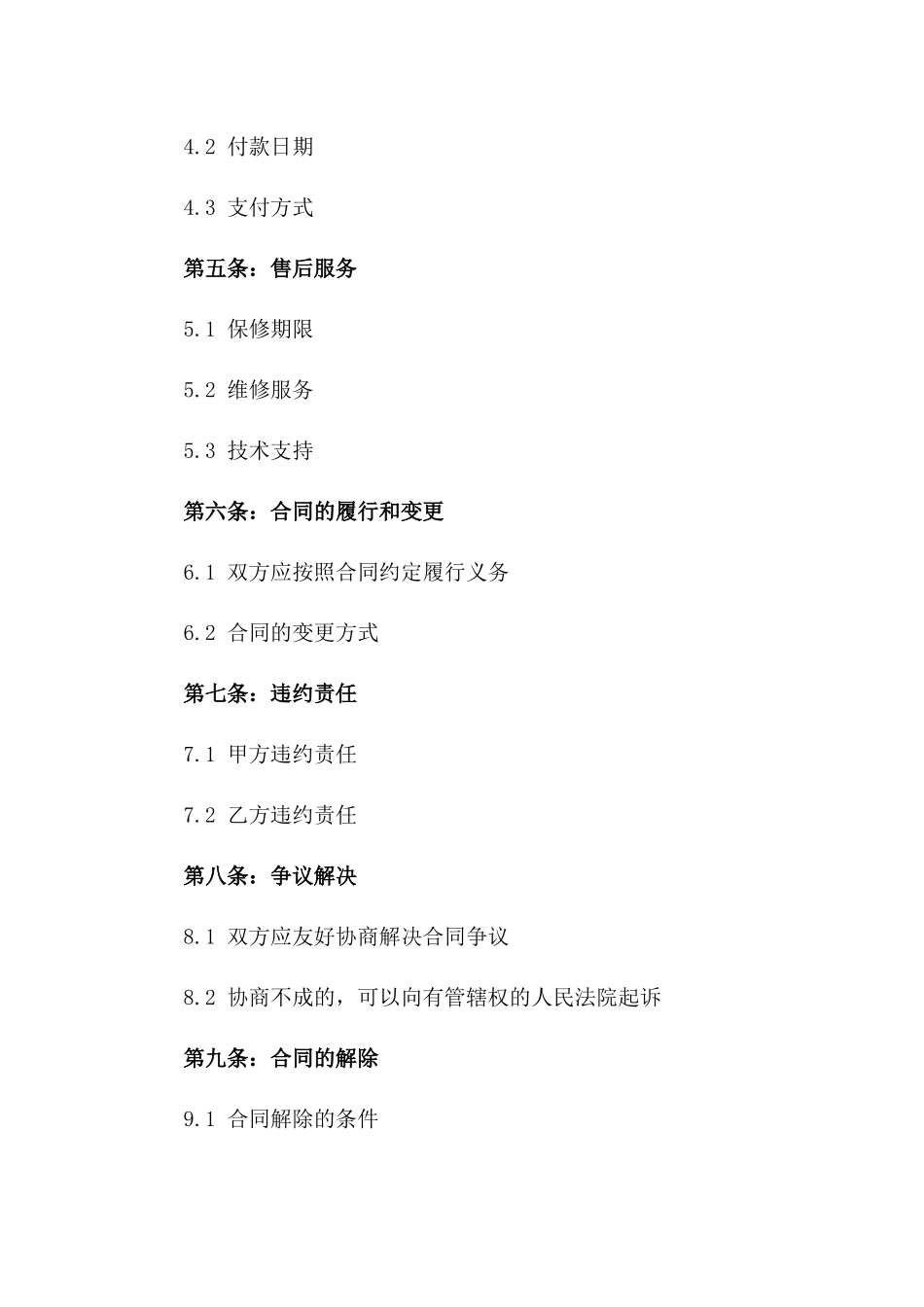 4.2 付款日期

4.3 支付方式

第五条：售后服务

5.1 保修期限

5.2 维修服务

5.3 技术支持

第六条：合同的履行和变更

6.1 双方应按照合同约定履行义务

6.2 合同的变更方式

第七条：违约责任

7.1 甲方违约责任

7.2 乙方违约责任

第八条：争议解决

8.1 双方应友好协商解决合同争议

8.2 协商不成的，可以向有管辖权的人民法院起诉

第九条：合同的解除

9.1 合同解除的条件